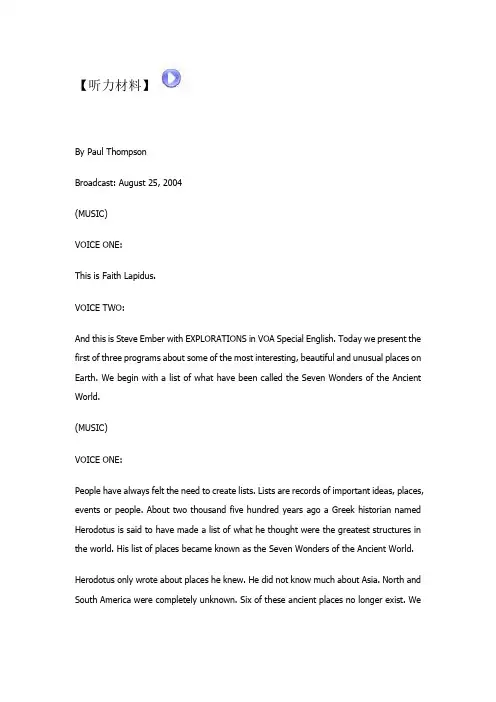 【听力材料】

By Paul Thompson

Broadcast: August 25, 2004

(MUSIC)

VOICE ONE:

This is Faith Lapidus.

VOICE TWO:

And this is Steve Ember with EXPLORATIONS in VOA Special English. Today we present the first of three programs about some of the most interesting, beautiful and unusual places on Earth. We begin with a list of what have been called the Seven Wonders of the Ancient World.

(MUSIC)

VOICE ONE:

People have always felt the need to create lists. Lists are records of important ideas, places, events or people. About two thousand five hundred years ago a Greek historian named Herodotus is said to have made a list of what he thought were the greatest structures in the world. His list of places became known as the Seven Wonders of the Ancient World.

Herodotus only wrote about places he knew. He did not know much about Asia. North and South America were completely unknown. Six of these ancient places no longer exist. We